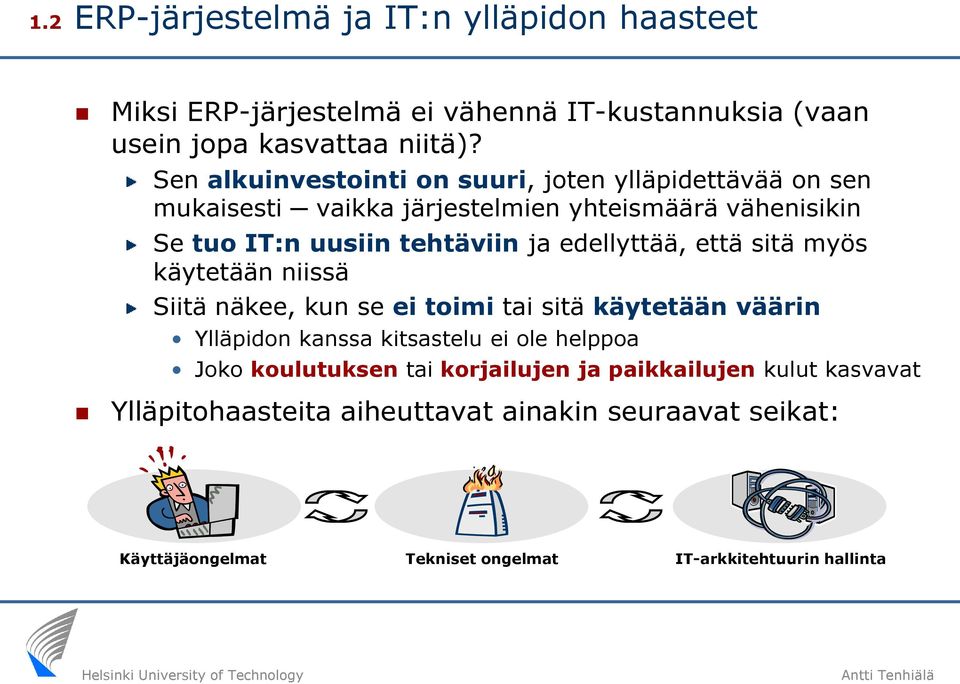 1.2 ERP-järjestelmä ja IT:n ylläpidon haasteet

Miksi ERP-järjestelmä ei vähennä IT-kustannuksia (vaan usein jopa kasvattaa niitä)?

Sen alkuinvestointi on suuri, joten ylläpidettävää on sen mukaisesti – vaikka järjestelmien yhteismäärä vähenisikin

Se tuo IT:n uusiin tehtäviin ja edellyttää, että sitä myös käytetään niissä

Siitä näkee, kun se ei toimi tai sitä käytetään väärin

Ylläpidon kanssa kitsastelu ei ole helppoa

Joko koulutuksen tai korjailujen ja paikkailujen kulut kasvavat

Ylläpitohaasteita aiheuttavat ainakin seuraavat seikat:

Käyttäjäongelmat

Tekniset ongelmat

IT-arkkitehtuurin hallinta

Helsinki University of Technology

Antti Tenhiälä